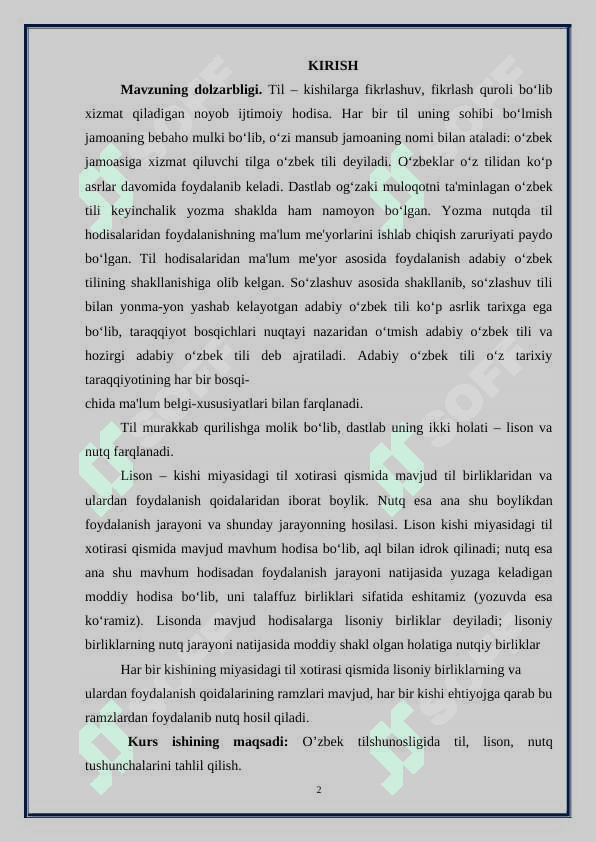 KIRISH

**Mavzuning dolzarbligi.** Til – kishilarga fikrlashuv, fikrlash quroli bo‘lib xizmat qiladigan noyob ijtimoiy hodisa. Har bir til uning sohibi bo‘lmish jamoaning bebaho mulki bo‘lib, o‘zi mansub jamoaning nomi bilan ataladi: o‘zbek jamoasiga xizmat qiluvchi tilga o‘zbek tili deyiladi. O‘zbeklar o‘z tilidan ko‘p asrlar davomida foydalanib keladi. Dastlab og‘zaki muloqotni ta'minlagan o‘zbek tili keyinchalik yozma shaklda ham namoyon bo‘lgan. Yozma nutqda til hodisalaridan foydalanishning ma'lum me'yorlarini ishlab chiqish zaruriyati paydo bo‘lgan. Til hodisalaridan ma'lum me'yor asosida foydalanish adabiy o‘zbek tilining shakllanishiga olib kelgan. So‘zlashuv asosida shakllanib, so‘zlashuv tili bilan yonma-yon yashab kelayotgan adabiy o‘zbek tili ko‘p asrlik tarixga ega bo‘lib, taraqqiyot bosqichlari nuqtayi nazaridan o‘tmish adabiy o‘zbek tili va hozirgi adabiy o‘zbek tili deb ajratiladi. Adabiy o‘zbek tili o‘z tarixiy taraqqiyotining har bir bosqi-
chida ma'lum belgi-xususiyatlari bilan farqlanadi.

Til murakkab qurilishga molik bo‘lib, dastlab uning ikki holati – lison va nutq farqlanadi.

Lison – kishi miyasidagi til xotirasi qismida mavjud til birliklaridan va ulardan foydalanish qoidalaridan iborat boylik. Nutq esa ana shu boylikdan foydalanish jarayoni va shunday jarayonning hosilasi. Lison kishi miyasidagi til xotirasi qismida mavjud mavhum hodisa bo‘lib, aql bilan idrok qilinadi; nutq esa ana shu mavhum hodisadan foydalanish jarayoni natijasida yuzaga keladigan moddiy hodisa bo‘lib, uni talaffuz birliklari sifatida eshitamiz (yozuvda esa ko‘ramiz). Lisonda mavjud hodisalarga lisoniy birliklar deyiladi; lisoniy birliklarning nutq jarayoni natijasida moddiy shakl olgan holatiga nutqiy birliklar

Har bir kishining miyasidagi til xotirasi qismida lisoniy birliklarning va ulardan foydalanish qoidalarining ramzlari mavjud, har bir kishi ehtiyojga qarab bu ramzlardan foydalanib nutq hosil qiladi.

**Kurs ishining maqsadi:** O’zbek tilshunosligida til, lison, nutq tushunchalarini tahlil qilish.

2